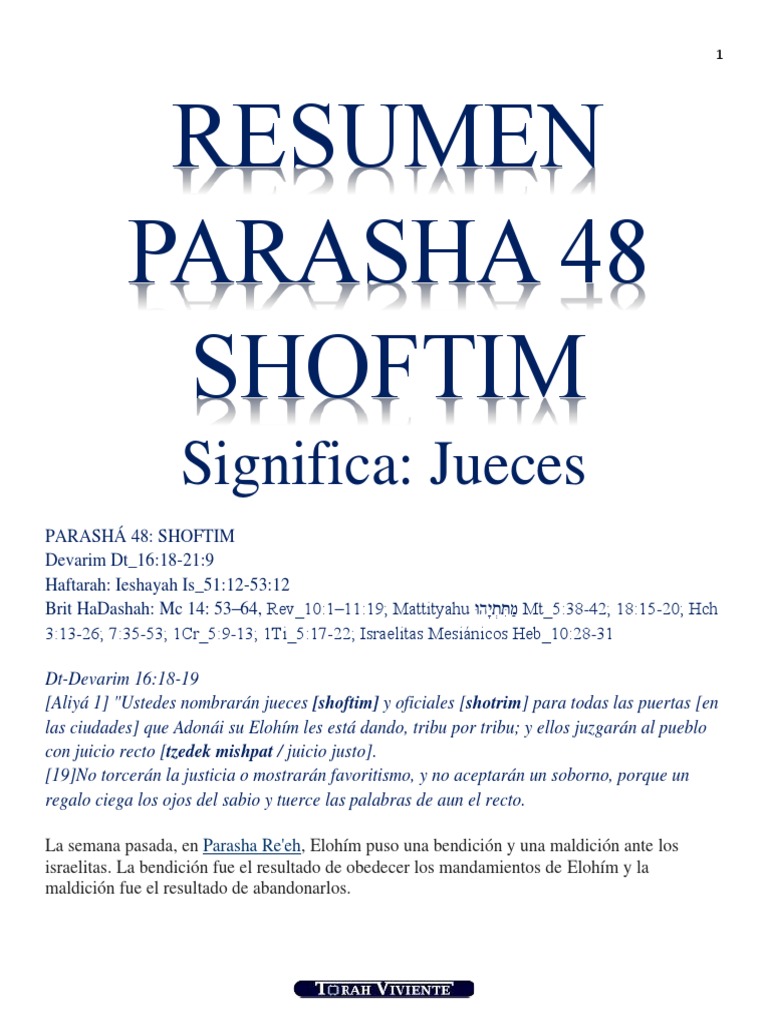 1

RESUMEN PARASHA 48 SHOFTIM

Significa: Jueces

PARASHÁ 48: SHOFTIM
Devarim Dt_16:18-21:9
Haftarah: Ieshayah Is_51:12-53:12
Brit HaDashah: Mc 14: 53–64, Rev_10:1–11:19; Mattityahu מַתִּתְיָהוּ Mt_5:38-42; 18:15-20; Hch 3:13-26; 7:35-53; 1Cr_5:9-13; 1Ti_5:17-22; Israelitas Mesiánicos Heb_10:28-31

Dt-Devarim 16:18-19
[Aliyá 1] "Ustedes nombrarán jueces [shoftim] y oficiales [shotrim] para todas las puertas [en las ciudades] que Adonái su Elohím les está dando, tribu por tribu; y ellos juzgarán al pueblo con juicio recto [tzedek mishpat / juicio justo].
[19]No torcerán la justicia o mostrarán favoritismo, y no aceptarán un soborno, porque un regalo ciega los ojos del sabio y tuerce las palabras de aun el recto.

La semana pasada, en Parasha Re'eh, Elohím puso una bendición y una maldición ante los israelitas. La bendición fue el resultado de obedecer los mandamientos de Elohím y la maldición fue el resultado de abandonarlos.

TORAH VIVIENTE